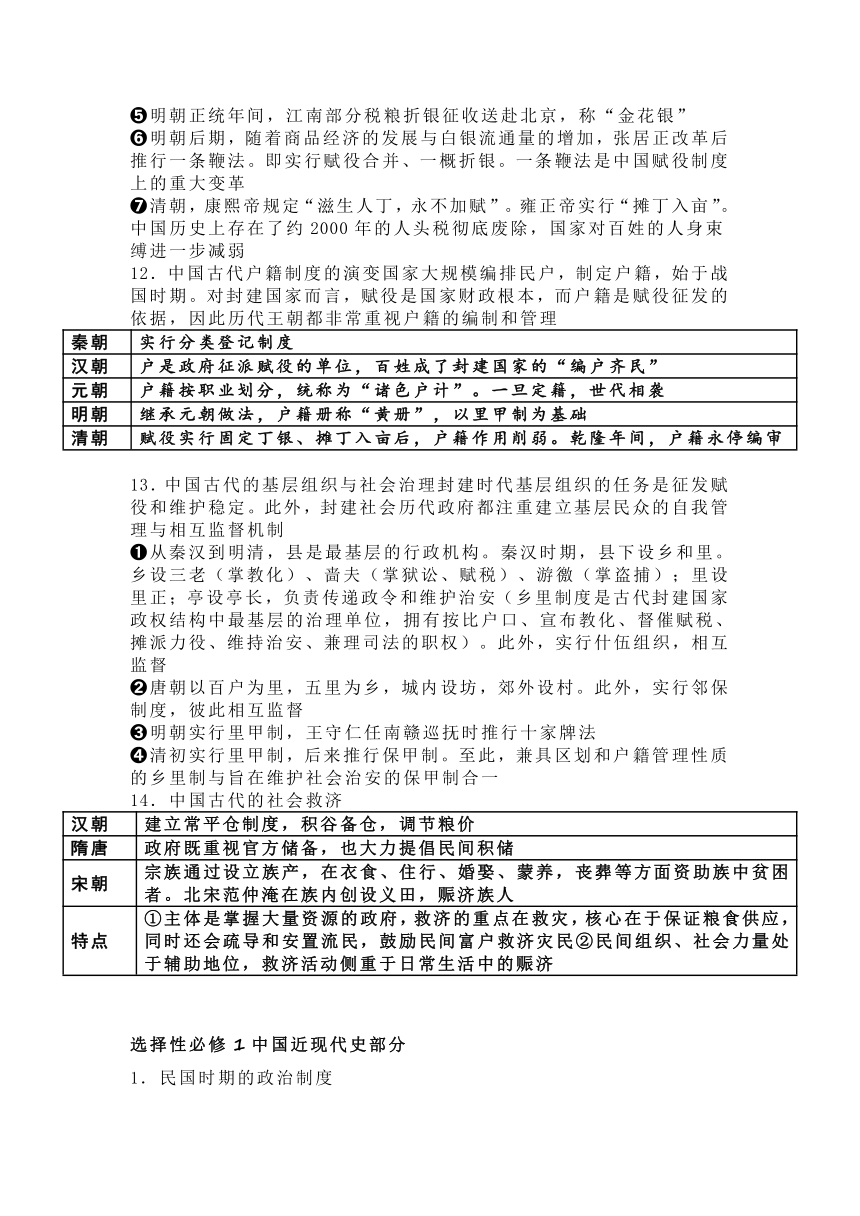 ❺明朝正统年间，江南部分税粮折银征收送赴北京，称“金花银”
❻明朝后期，随着商品经济的发展与白银流通量的增加，张居正改革后推行一条鞭法。即实行赋役合并、一概折银。一条鞭法是中国赋役制度上的重大变革
❼清朝，康熙帝规定“滋生人丁，永不加赋”。雍正帝实行“摊丁入亩”。中国历史上存在了约 2000 年的人头税彻底废除，国家对百姓的人身束缚进一步减弱
12．中国古代户籍制度的演变国家大规模编排民户，制定户籍，始于战国时期。对封建国家而言，赋役是国家财政根本，而户籍是赋役征发的依据，因此历代王朝都非常重视户籍的编制和管理

| 秦朝 | 实行分类登记制度 |
|---|---|
| 汉朝 | 户是政府征派赋役的单位，百姓成了封建国家的“编户齐民” |
| 元朝 | 户籍按职业划分，统称为“诸色户计”。一旦定籍，世代相袭 |
| 明朝 | 继承元朝做法，户籍册称“黄册”，以里甲制为基础 |
| 清朝 | 赋役实行固定丁银、摊丁入亩后，户籍作用削弱。乾隆年间，户籍永停编审 |

13．中国古代的基层组织与社会治理封建时代基层组织的任务是征发赋役和维护稳定。此外，封建社会历代政府都注重建立基层民众的自我管理与相互监督机制
❶从秦汉到明清，县是最基层的行政机构。秦汉时期，县下设乡和里。乡设三老（掌教化）、啬夫（掌狱讼、赋税）、游徼（掌盗捕）；里设里正；亭设亭长，负责传递政令和维护治安（乡里制度是古代封建国家政权结构中最基层的治理单位，拥有按比户口、宣布教化、督催赋税、摊派力役、维持治安、兼理司法的职权）。此外，实行什伍组织，相互监督
❷唐朝以百户为里，五里为乡，城内设坊，郊外设村。此外，实行邻保制度，彼此相互监督
❸明朝实行里甲制，王守仁任南赣巡抚时推行十家牌法
❹清初实行里甲制，后来推行保甲制。至此，兼具区划和户籍管理性质的乡里制与旨在维护社会治安的保甲制合一
14．中国古代的社会救济

| 汉朝 | 建立常平仓制度，积谷备仓，调节粮价 |
|---|---|
| 隋唐 | 政府既重视官方储备，也大力提倡民间积储 |
| 宋朝 | 宗族通过设立族产，在衣食、住行、婚娶、蒙养，丧葬等方面资助族中贫困者。北宋范仲淹在族内创设义田，赈济族人 |
| 特点 | ①主体是掌握大量资源的政府，救济的重点在救灾，核心在于保证粮食供应，同时还会疏导和安置流民，鼓励民间富户救济灾民②民间组织、社会力量处于辅助地位，救济活动侧重于日常生活中的赈济 |

选择性必修 1 中国近现代史部分
1．民国时期的政治制度